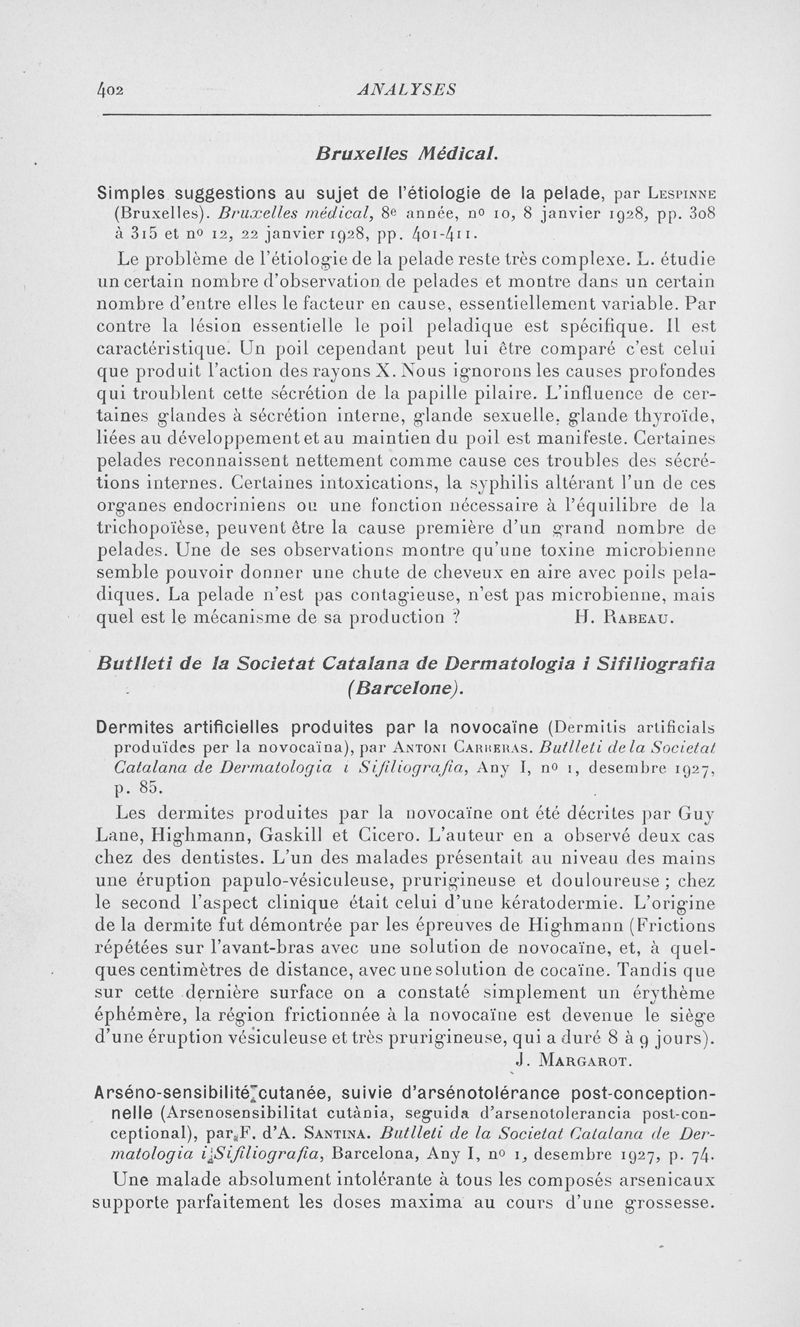 402 ANALYSES

Bruxelles Médical.

Simples suggestions au sujet de l'étiologie de la pelade, par Lespinne (Bruxelles). Bruxelles médical, 8e année, no 10, 8 janvier 1928, pp. 308 à 315 et no 12, 22 janvier 1928, pp. 401-411.

Le problème de l'étiologie de la pelade reste très complexe. L. étudie un certain nombre d'observation de pelades et montre dans un certain nombre d'entre elles le facteur en cause, essentiellement variable. Par contre la lésion essentielle le poil peladique est spécifique. Il est caractéristique. Un poil cependant peut lui être comparé c'est celui que produit l'action des rayons X. Nous ignorons les causes profondes qui troublent cette sécrétion de la papille pilaire. L'influence de certaines glandes à sécrétion interne, glande sexuelle, glande thyroïde, liées au développement et au maintien du poil est manifeste. Certaines pelades reconnaissent nettement comme cause ces troubles des sécrétions internes. Certaines intoxications, la syphilis altérant l'un de ces organes endocriniens ou une fonction nécessaire à l'équilibre de la trichopoïèse, peuvent être la cause première d'un grand nombre de pelades. Une de ses observations montre qu'une toxine microbienne semble pouvoir donner une chute de cheveux en aire avec poils peladiques. La pelade n'est pas contagieuse, n'est pas microbienne, mais quel est le mécanisme de sa production ? H. Rabeau.

Butlleti de la Societat Catalana de Dermatologia i Sifiliografia (Barcelone).

Dermites artificielles produites par la novocaïne (Dermitis artificials produïdes per la novocaïna), par Antoni Carreras. Butlleti de la Societat Catalana de Dermatologia i Sifiliografia, Any I, no 1, desembre 1927, p. 85.

Les dermites produites par la novocaïne ont été décrites par Guy Lane, Highmann, Gaskill et Cicero. L'auteur en a observé deux cas chez des dentistes. L'un des malades présentait au niveau des mains une éruption papulo-vésiculeuse, prurigineuse et douloureuse ; chez le second l'aspect clinique était celui d'une kératodermie. L'origine de la dermite fut démontrée par les épreuves de Highmann (Frictions répétées sur l'avant-bras avec une solution de novocaïne, et, à quelques centimètres de distance, avec une solution de cocaïne. Tandis que sur cette dernière surface on a constaté simplement un érythème éphémère, la région frictionnée à la novocaïne est devenue le siège d'une éruption vésiculeuse et très prurigineuse, qui a duré 8 à 9 jours). J. Margarot.

Arséno-sensibilité cutanée, suivie d'arsénotolérance post-conceptionnelle (Arsenosensibilitat cutània, seguida d'arsenotolerancia post-conceptional), par F. d'A. Santina. Butlleti de la Societat Catalana de Dermatologia i Sifiliografia, Barcelona, Any I, no 1, desembre 1927, p. 74.

Une malade absolument intolérante à tous les composés arsenicaux supporte parfaitement les doses maxima au cours d'une grossesse.